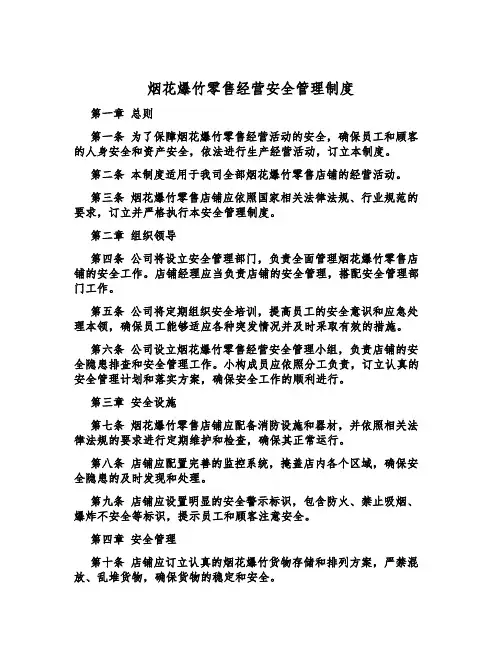 烟花爆竹零售经营安全管理制度

第一章 总则

第一条 为了保障烟花爆竹零售经营活动的安全，确保员工和顾客的人身安全和资产安全，依法进行生产经营活动，订立本制度。

第二条 本制度适用于我司全部烟花爆竹零售店铺的经营活动。

第三条 烟花爆竹零售店铺应依照国家相关法律法规、行业规范的要求，订立并严格执行本安全管理制度。

第二章 组织领导

第四条 公司将设立安全管理部门，负责全面管理烟花爆竹零售店铺的安全工作。店铺经理应当负责店铺的安全管理，搭配安全管理部门工作。

第五条 公司将定期组织安全培训，提高员工的安全意识和应急处理本领，确保员工能够适应各种突发情况并及时采取有效的措施。

第六条 公司设立烟花爆竹零售经营安全管理小组，负责店铺的安全隐患排查和安全管理工作。小构成员应依照分工负责，订立认真的安全管理计划和落实方案，确保安全工作的顺利进行。

第三章 安全设施

第七条 烟花爆竹零售店铺应配备消防设施和器材，并依照相关法律法规的要求进行定期维护和检查，确保其正常运行。

第八条 店铺应配置完善的监控系统，掩盖店内各个区域，确保安全隐患的及时发现和处理。

第九条 店铺应设置明显的安全警示标识，包含防火、禁止吸烟、爆炸不安全等标识，提示员工和顾客注意安全。

第四章 安全管理

第十条 店铺应订立认真的烟花爆竹货物存储和排列方案，严禁混放、乱堆货物，确保货物的稳定和安全。